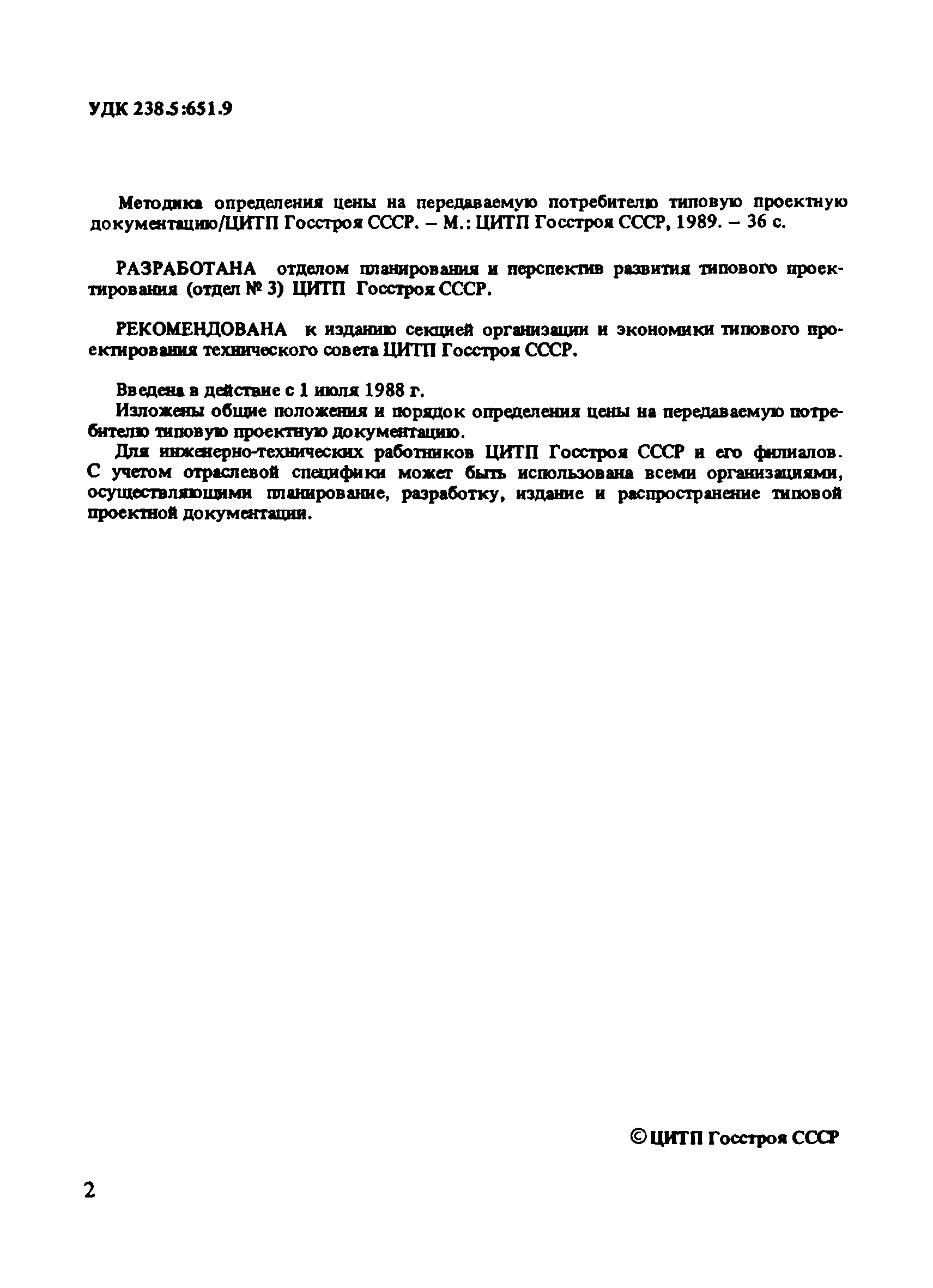 УДК 238.5:651.9

Методика определения цены на передаваемую потребителю типовую проектную документацию/ЦИТП Госстроя СССР. – М.: ЦИТП Госстроя СССР, 1989. – 36 с.

РАЗРАБОТАНА отделом планирования и перспектив развития типового проектирования (отдел № 3) ЦИТП Госстроя СССР.

РЕКОМЕНДОВАНА к изданию секцией организации и экономики типового проектирования технического совета ЦИТП Госстроя СССР.

Введена в действие с 1 июля 1988 г.

Изложены общие положения и порядок определения цены на передаваемую потребителю типовую проектную документацию.

Для инженерно-технических работников ЦИТП Госстроя СССР и его филиалов. С учетом отраслевой специфики может быть использована всеми организациями, осуществляющими планирование, разработку, издание и распространение типовой проектной документации.

© ЦИТП Госстроя СССР

2